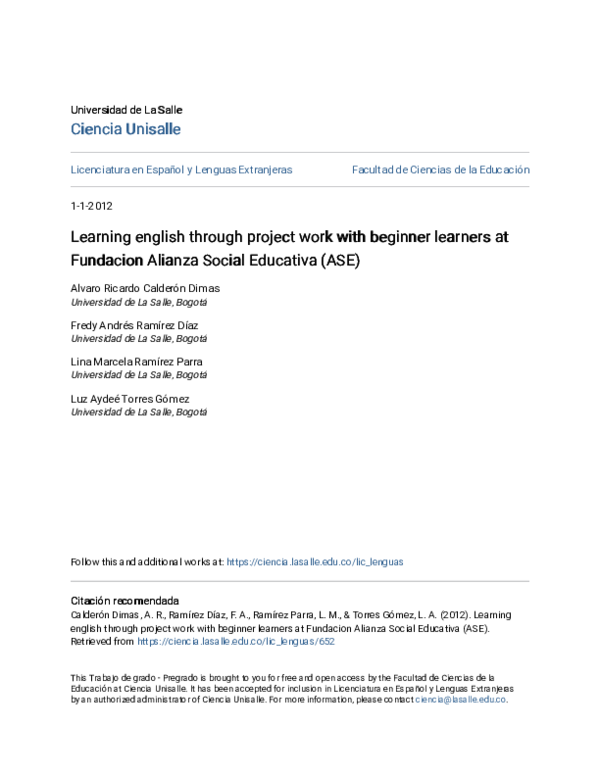 Universidad de La Salle
Ciencia Unisalle

Licenciatura en Español y Lenguas Extranjeras

Facultad de Ciencias de la Educación

1-1-2012

Learning english through project work with beginner learners at Fundacion Alianza Social Educativa (ASE)

Alvaro Ricardo Calderón Dimas
Universidad de La Salle, Bogotá

Fredy Andrés Ramírez Díaz
Universidad de La Salle, Bogotá

Lina Marcela Ramírez Parra
Universidad de La Salle, Bogotá

Luz Aydeé Torres Gómez
Universidad de La Salle, Bogotá

Follow this and additional works at: https://ciencia.lasalle.edu.co/lic_lenguas

Citación recomendada
Calderón Dimas, A. R., Ramírez Díaz, F. A., Ramírez Parra, L. M., & Torres Gómez, L. A. (2012). Learning english through project work with beginner learners at Fundacion Alianza Social Educativa (ASE). Retrieved from https://ciencia.lasalle.edu.co/lic_lenguas/652

This Trabajo de grado - Pregrado is brought to you for free and open access by the Facultad de Ciencias de la Educación at Ciencia Unisalle. It has been accepted for inclusion in Licenciatura en Español y Lenguas Extranjeras by an authorized administrator of Ciencia Unisalle. For more information, please contact ciencia@lasalle.edu.co.